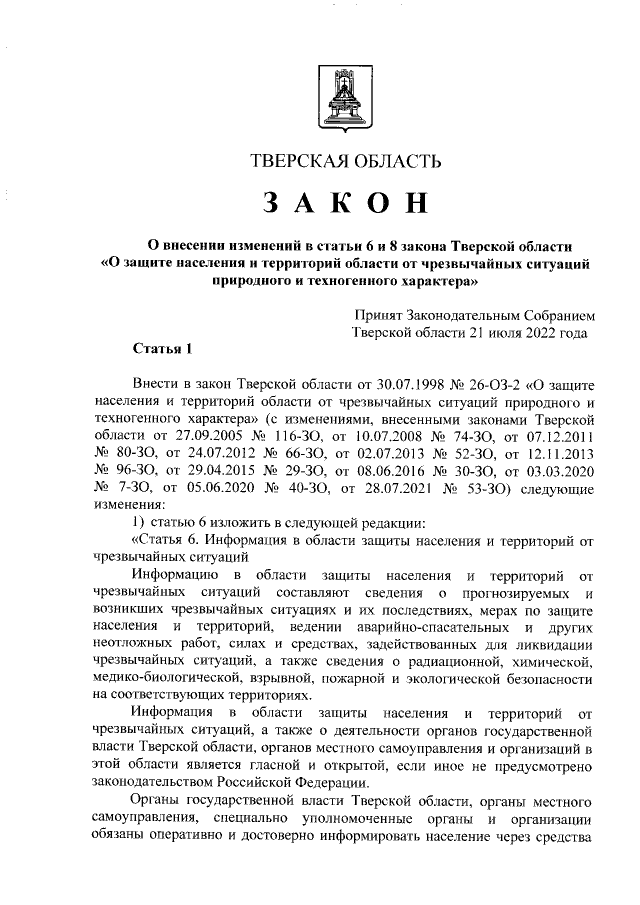 ТВЕРСКАЯ ОБЛАСТЬ

ЗАКОН

О внесении изменений в статьи 6 и 8 закона Тверской области «О защите населения и территорий области от чрезвычайных ситуаций природного и техногенного характера»

Принят Законодательным Собранием Тверской области 21 июля 2022 года

Статья 1

Внести в закон Тверской области от 30.07.1998 № 26-ОЗ-2 «О защите населения и территорий области от чрезвычайных ситуаций природного и техногенного характера» (с изменениями, внесенными законами Тверской области от 27.09.2005 № 116-ЗО, от 10.07.2008 № 74-ЗО, от 07.12.2011 № 80-ЗО, от 24.07.2012 № 66-ЗО, от 02.07.2013 № 52-ЗО, от 12.11.2013 № 96-ЗО, от 29.04.2015 № 29-ЗО, от 08.06.2016 № 30-ЗО, от 03.03.2020 № 7-ЗО, от 05.06.2020 № 40-ЗО, от 28.07.2021 № 53-ЗО) следующие изменения:

1) статью 6 изложить в следующей редакции:

«Статья 6. Информация в области защиты населения и территорий от чрезвычайных ситуаций

Информацию в области защиты населения и территорий от чрезвычайных ситуаций составляют сведения о прогнозируемых и возникших чрезвычайных ситуациях и их последствиях, мерах по защите населения и территорий, ведении аварийно-спасательных и других неотложных работ, силах и средствах, задействованных для ликвидации чрезвычайных ситуаций, а также сведения о радиационной, химической, медико-биологической, взрывной, пожарной и экологической безопасности на соответствующих территориях.

Информация в области защиты населения и территорий от чрезвычайных ситуаций, а также о деятельности органов государственной власти Тверской области, органов местного самоуправления и организаций в этой области является гласной и открытой, если иное не предусмотрено законодательством Российской Федерации.

Органы государственной власти Тверской области, органы местного самоуправления, специально уполномоченные органы и организации обязаны оперативно и достоверно информировать население через средства